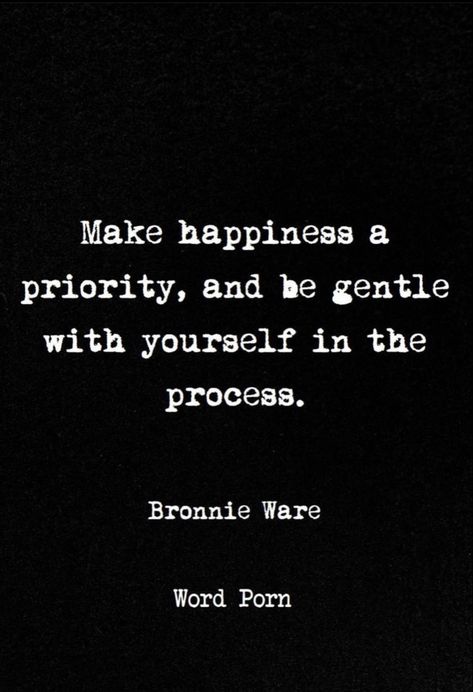 Make happiness a priority, and be gentle with yourself in the process.

Bronnie Ware

Word Porn